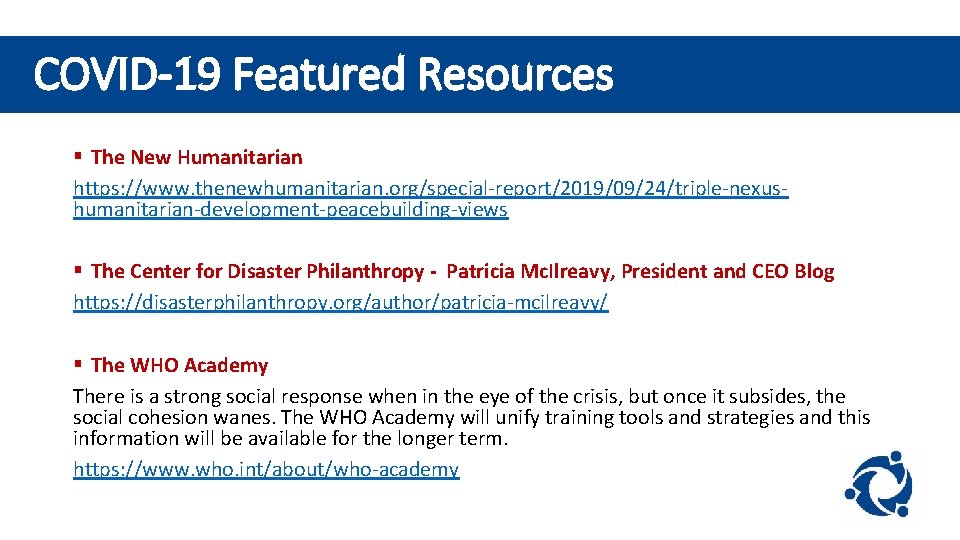 COVID-19 Featured Resources

▪ The New Humanitarian
https://www.thenewhumanitarian.org/special-report/2019/09/24/triple-nexus-humanitarian-development-peacebuilding-views

▪ The Center for Disaster Philanthropy - Patricia McIlreavy, President and CEO Blog
https://disasterphilanthropy.org/author/patricia-mcilreavy/

▪ The WHO Academy
There is a strong social response when in the eye of the crisis, but once it subsides, the social cohesion wanes. The WHO Academy will unify training tools and strategies and this information will be available for the longer term.
https://www.who.int/about/who-academy